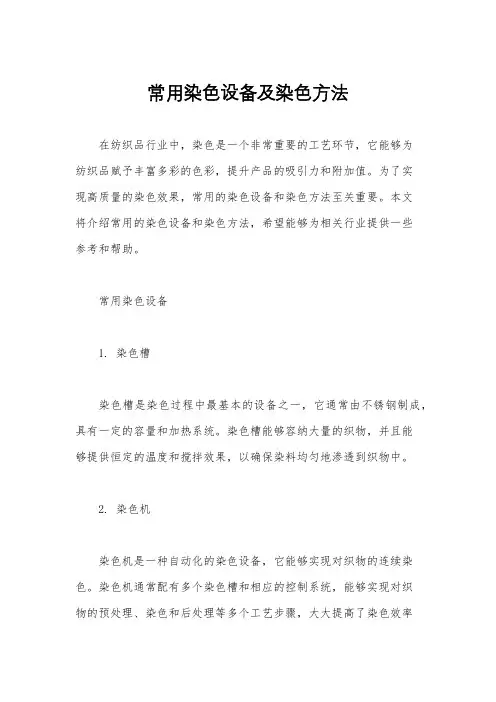 常用染色设备及染色方法

在纺织品行业中，染色是一个非常重要的工艺环节，它能够为纺织品赋予丰富多彩的色彩，提升产品的吸引力和附加值。为了实现高质量的染色效果，常用的染色设备和染色方法至关重要。本文将介绍常用的染色设备和染色方法，希望能够为相关行业提供一些参考和帮助。

常用染色设备

1. 染色槽

染色槽是染色过程中最基本的设备之一，它通常由不锈钢制成，具有一定的容量和加热系统。染色槽能够容纳大量的织物，并且能够提供恒定的温度和搅拌效果，以确保染料均匀地渗透到织物中。

2. 染色机

染色机是一种自动化的染色设备，它能够实现对织物的连续染色。染色机通常配有多个染色槽和相应的控制系统，能够实现对织物的预处理、染色和后处理等多个工艺步骤，大大提高了染色效率